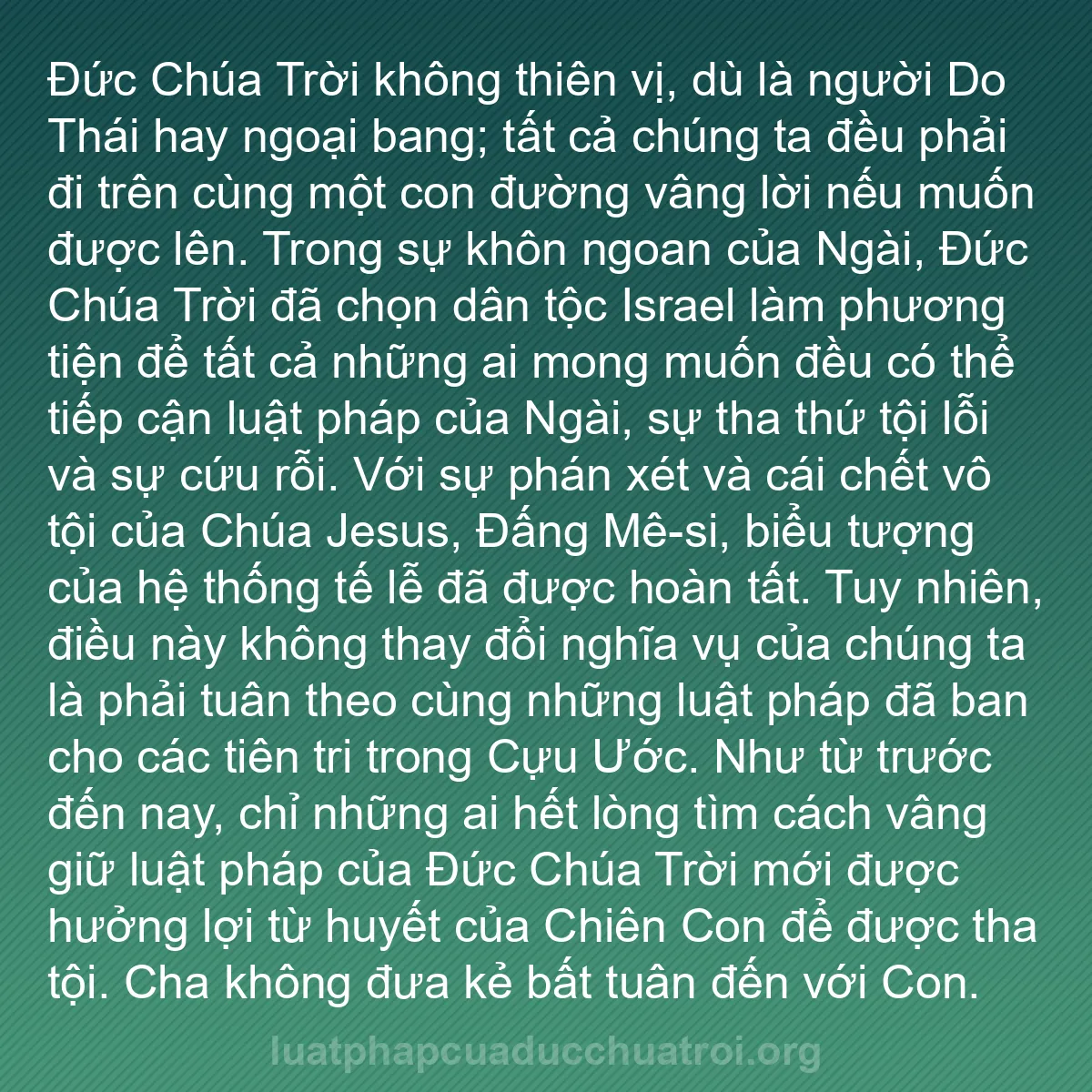 Đức Chúa Trời không thiên vị, dù là người Do Thái hay ngoại bang; tất cả chúng ta đều phải đi trên cùng một con đường vâng lời nếu muốn được lên. Trong sự khôn ngoan của Ngài, Đức Chúa Trời đã chọn dân tộc Israel làm phương tiện để tất cả những ai mong muốn đều có thể tiếp cận luật pháp của Ngài, sự tha thứ tội lỗi và sự cứu rỗi. Với sự phán xét và cái chết vô tội của Chúa Jesus, Đấng Mê-si, biểu tượng của hệ thống tế lễ đã được hoàn tất. Tuy nhiên, điều này không thay đổi nghĩa vụ của chúng ta là phải tuân theo cùng những luật pháp đã ban cho các tiên tri trong Cựu Ước. Như từ trước đến nay, chỉ những ai hết lòng tìm cách vâng giữ luật pháp của Đức Chúa Trời mới được hưởng lợi từ huyết của Chiên Con để được tha tội. Cha không đưa kẻ bất tuân đến với Con.

luatphapcuaducchuatroi.org